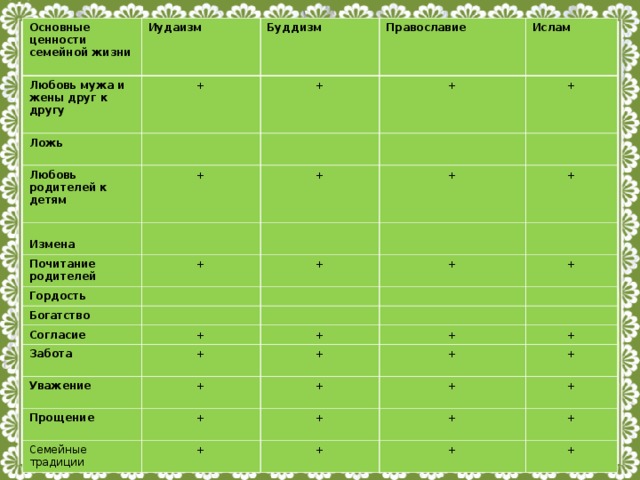 | Основные ценности семейной жизни | Иудаизм | Буддизм | Православие | Ислам |
|---|---|---|---|---|
| Любовь мужа и жены друг к другу | + | + | + | + |
| Ложь | | | | |
| Любовь родителей к детям | + | + | + | + |
| Измена | | | | |
| Почитание родителей | + | + | + | + |
| Гордость | | | | |
| Богатство | | | | |
| Согласие | + | + | + | + |
| Забота | + | + | + | + |
| Уважение | + | + | + | + |
| Прощение | + | + | + | + |
| Семейные традиции | + | + | + | + |